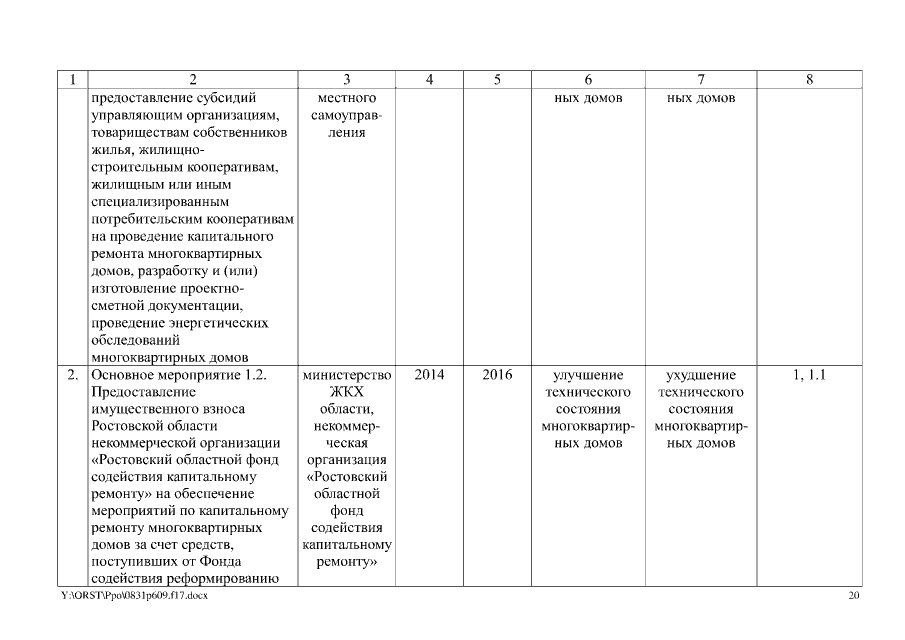 | 1 | 2 | 3 | 4 | 5 | 6 | 7 | 8 |
|---|---|---|---|---|---|---|---|
| | предоставление субсидий управляющим организациям, товариществам собственников жилья, жилищно-строительным кооперативам, жилищным или иным специализированным потребительским кооперативам на проведение капитального ремонта многоквартирных домов, разработку и (или) изготовление проектно-сметной документации, проведение энергетических обследований многоквартирных домов | местного самоуправления | | | ных домов | ных домов | |
| 2. | Основное мероприятие 1.2. Предоставление имущественного взноса Ростовской области некоммерческой организации «Ростовский областной фонд содействия капитальному ремонту» на обеспечение мероприятий по капитальному ремонту многоквартирных домов за счет средств, поступивших от Фонда содействия реформированию | министерство ЖКХ области, некоммерческая организация «Ростовский областной фонд содействия капитальному ремонту» | 2014 | 2016 | улучшение технического состояния многоквартирных домов | ухудшение технического состояния многоквартирных домов | 1, 1.1 |

Y:\ORST\Ppo\0831p609.f17.docx 20